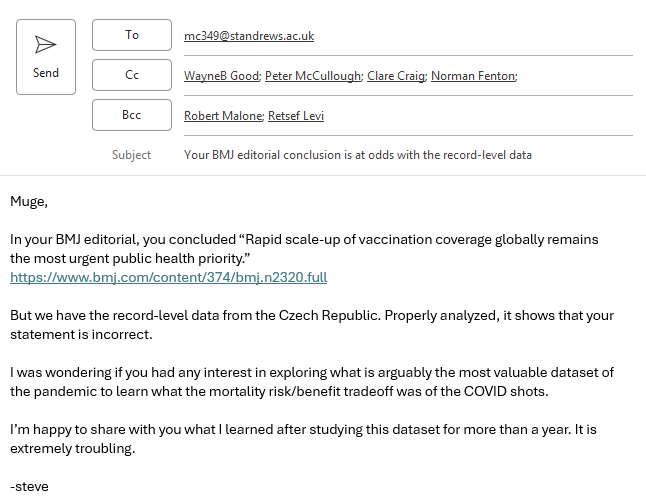 Send

To mc349@standrews.ac.uk

Cc WayneB Good; Peter McCullough; Clare Craig; Norman Fenton;

Bcc Robert Malone; Retsef Levi

Subject Your BMJ editorial conclusion is at odds with the record-level data

Muge,

In your BMJ editorial, you concluded “Rapid scale-up of vaccination coverage globally remains the most urgent public health priority.”
https://www.bmj.com/content/374/bmj.n2320.full

But we have the record-level data from the Czech Republic. Properly analyzed, it shows that your statement is incorrect.

I was wondering if you had any interest in exploring what is arguably the most valuable dataset of the pandemic to learn what the mortality risk/benefit tradeoff was of the COVID shots.

I’m happy to share with you what I learned after studying this dataset for more than a year. It is extremely troubling.

-steve